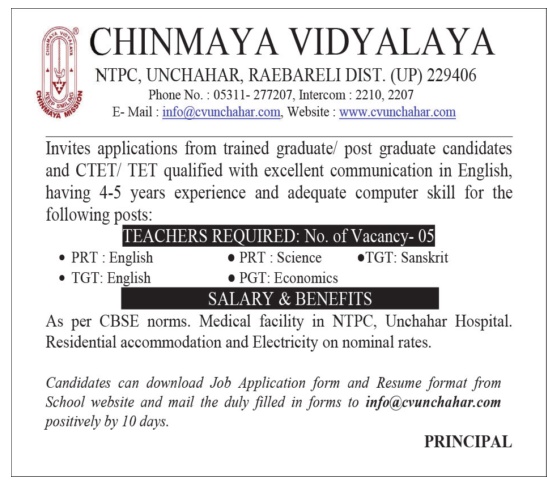 CHINMAYA VIDYALAYA
KEEP SMILING
CHINMAYA MISSION

CHINMAYA VIDYALAYA

NTPC, UNCHAHAR, RAEBARELI DIST. (UP) 229406

Phone No. : 05311- 277207, Intercom : 2210, 2207

E- Mail : info@cvunchahar.com, Website : www.cvunchahar.com

Invites applications from trained graduate/ post graduate candidates and CTET/ TET qualified with excellent communication in English, having 4-5 years experience and adequate computer skill for the following posts:

TEACHERS REQUIRED: No. of Vacancy- 05

• PRT : English
• PRT : Science
•TGT: Sanskrit
• TGT: English
• PGT: Economics

SALARY & BENEFITS

As per CBSE norms. Medical facility in NTPC, Unchahar Hospital. Residential accommodation and Electricity on nominal rates.

Candidates can download Job Application form and Resume format from School website and mail the duly filled in forms to info@cvunchahar.com positively by 10 days.

PRINCIPAL